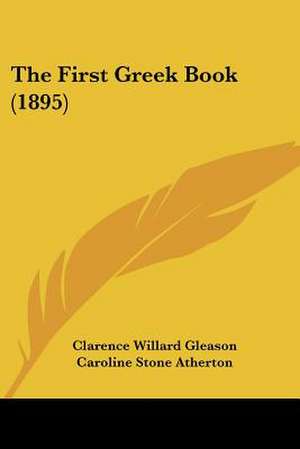 The First Greek Book (1895)

Clarence Willard Gleason
Caroline Stone Atherton